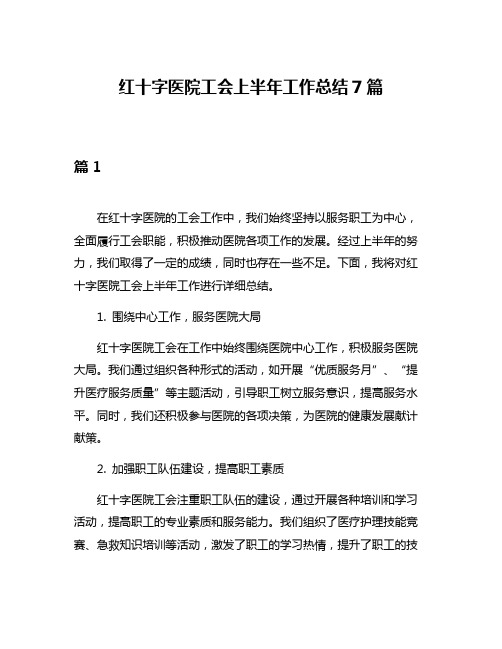 红十字医院工会上半年工作总结7篇

篇1

在红十字医院的工会工作中，我们始终坚持以服务职工为中心，全面履行工会职能，积极推动医院各项工作的发展。经过上半年的努力，我们取得了一定的成绩，同时也存在一些不足。下面，我将对红十字医院工会上半年工作进行详细总结。

1. 围绕中心工作，服务医院大局

红十字医院工会在工作中始终围绕医院中心工作，积极服务医院大局。我们通过组织各种形式的活动，如开展“优质服务月”、“提升医疗服务质量”等主题活动，引导职工树立服务意识，提高服务水平。同时，我们还积极参与医院的各项决策，为医院的健康发展献计献策。

2. 加强职工队伍建设，提高职工素质

红十字医院工会注重职工队伍的建设，通过开展各种培训和学习活动，提高职工的专业素质和服务能力。我们组织了医疗护理技能竞赛、急救知识培训等活动，激发了职工的学习热情，提升了职工的技